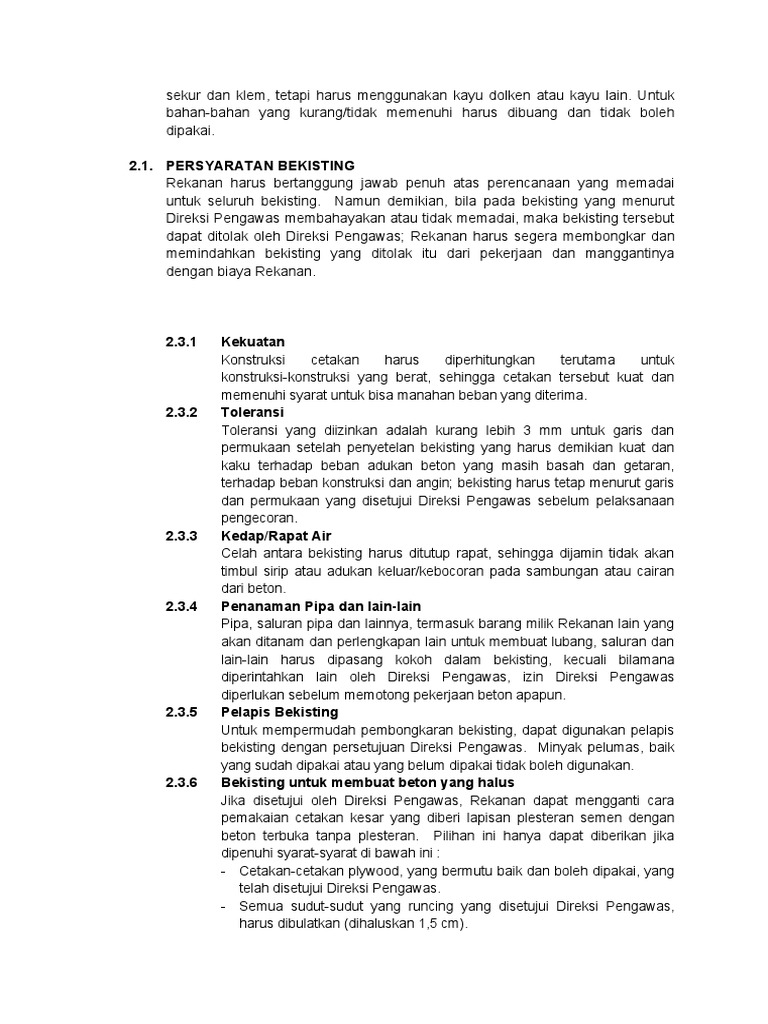 sekur dan klem, tetapi harus menggunakan kayu dolken atau kayu lain. Untuk bahan-bahan yang kurang/tidak memenuhi harus dibuang dan tidak boleh dipakai.

2.1. PERSYARATAN BEKISTING
Rekanan harus bertanggung jawab penuh atas perencanaan yang memadai untuk seluruh bekisting. Namun demikian, bila pada bekisting yang menurut Direksi Pengawas membahayakan atau tidak memadai, maka bekisting tersebut dapat ditolak oleh Direksi Pengawas; Rekanan harus segera membongkar dan memindahkan bekisting yang ditolak itu dari pekerjaan dan manggantinya dengan biaya Rekanan.

2.3.1 Kekuatan
Konstruksi cetakan harus diperhitungkan terutama untuk konstruksi-konstruksi yang berat, sehingga cetakan tersebut kuat dan memenuhi syarat untuk bisa manahan beban yang diterima.

2.3.2 Toleransi
Toleransi yang diizinkan adalah kurang lebih 3 mm untuk garis dan permukaan setelah penyetelan bekisting yang harus demikian kuat dan kaku terhadap beban adukan beton yang masih basah dan getaran, terhadap beban konstruksi dan angin; bekisting harus tetap menurut garis dan permukaan yang disetujui Direksi Pengawas sebelum pelaksanaan pengecoran.

2.3.3 Kedap/Rapat Air
Celah antara bekisting harus ditutup rapat, sehingga dijamin tidak akan timbul sirip atau adukan keluar/kebocoran pada sambungan atau cairan dari beton.

2.3.4 Penanaman Pipa dan lain-lain
Pipa, saluran pipa dan lainnya, termasuk barang milik Rekanan lain yang akan ditanam dan perlengkapan lain untuk membuat lubang, saluran dan lain-lain harus dipasang kokoh dalam bekisting, kecuali bilamana diperintahkan lain oleh Direksi Pengawas, izin Direksi Pengawas diperlukan sebelum memotong pekerjaan beton apapun.

2.3.5 Pelapis Bekisting
Untuk mempermudah pembongkaran bekisting, dapat digunakan pelapis bekisting dengan persetujuan Direksi Pengawas. Minyak pelumas, baik yang sudah dipakai atau yang belum dipakai tidak boleh digunakan.

2.3.6 Bekisting untuk membuat beton yang halus
Jika disetujui oleh Direksi Pengawas, Rekanan dapat mengganti cara pemakaian cetakan kesar yang diberi lapisan plesteran semen dengan beton terbuka tanpa plesteran. Pilihan ini hanya dapat diberikan jika dipenuhi syarat-syarat di bawah ini :
- Cetakan-cetakan plywood, yang bermutu baik dan boleh dipakai, yang telah disetujui Direksi Pengawas.
- Semua sudut-sudut yang runcing yang disetujui Direksi Pengawas, harus dibulatkan (dihaluskan 1,5 cm).